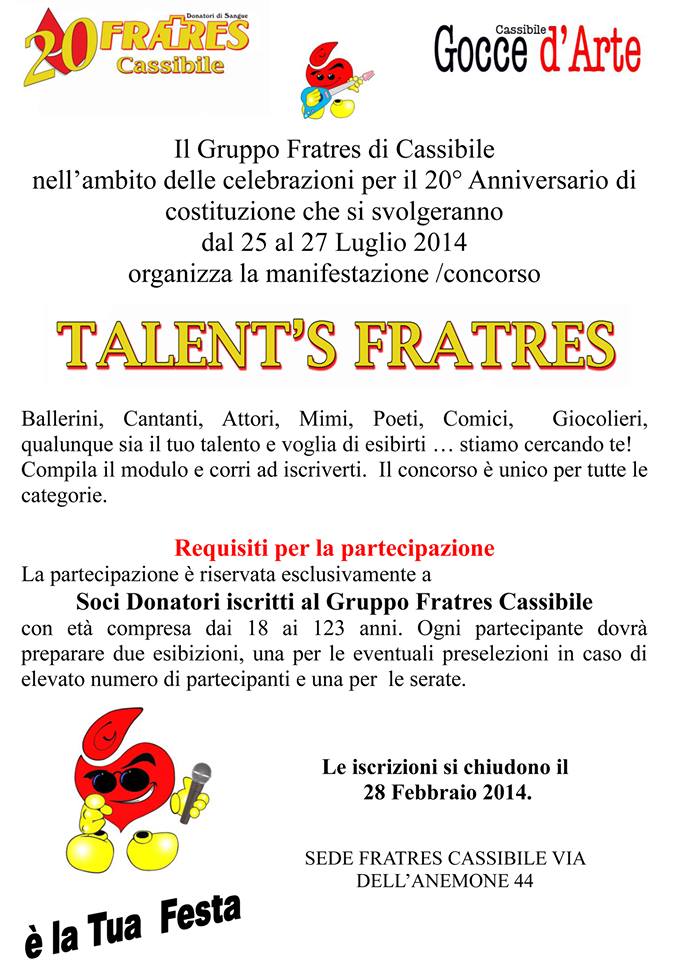 20 FRATRES Donatori di Sangue Cassibile

Cassibile Gocce d'Arte

Il Gruppo Fratres di Cassibile nell'ambito delle celebrazioni per il 20° Anniversario di costituzione che si svolgeranno dal 25 al 27 Luglio 2014 organizza la manifestazione /concorso

TALENT'S FRATRES

Ballerini, Cantanti, Attori, Mimi, Poeti, Comici, Giocolieri, qualunque sia il tuo talento e voglia di esibirti … stiamo cercando te! Compila il modulo e corri ad iscriverti. Il concorso è unico per tutte le categorie.

Requisiti per la partecipazione
La partecipazione è riservata esclusivamente a
Soci Donatori iscritti al Gruppo Fratres Cassibile
con età compresa dai 18 ai 123 anni. Ogni partecipante dovrà preparare due esibizioni, una per le eventuali preselezioni in caso di elevato numero di partecipanti e una per le serate.

Le iscrizioni si chiudono il 28 Febbraio 2014.

SEDE FRATRES CASSIBILE VIA DELL'ANEMONE 44

è la Tua Festa